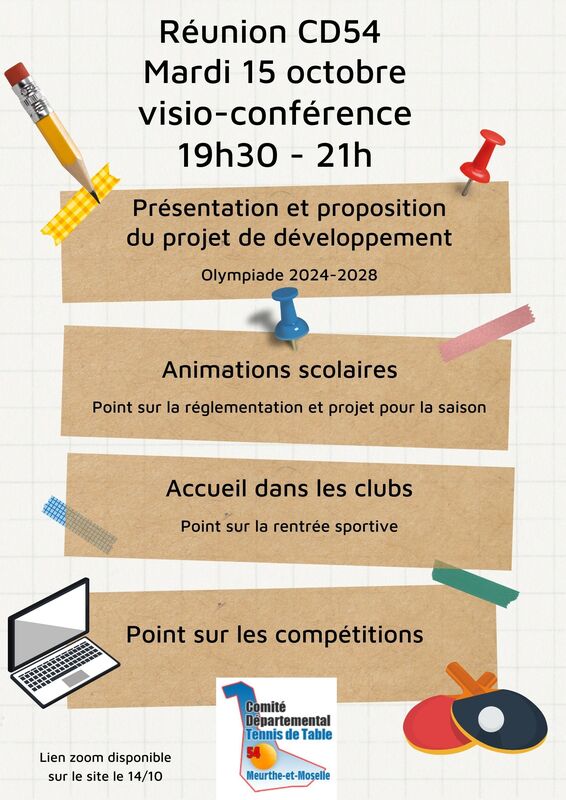 Réunion CD54
Mardi 15 octobre
visio-conférence
19h30 - 21h

Présentation et proposition du projet de développement

Olympiade 2024-2028

Animations scolaires

Point sur la réglementation et projet pour la saison

Accueil dans les clubs

Point sur la rentrée sportive

Point sur les compétitions

Comité Départemental Tennis de Table 54 Meurthe-et-Moselle

Lien zoom disponible sur le site le 14/10